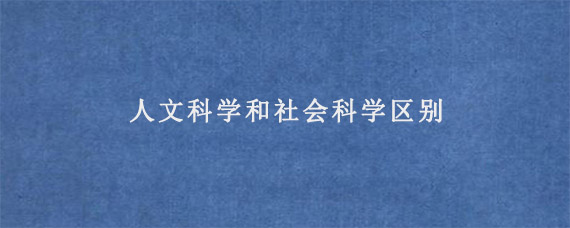 人文科学和社会科学区别